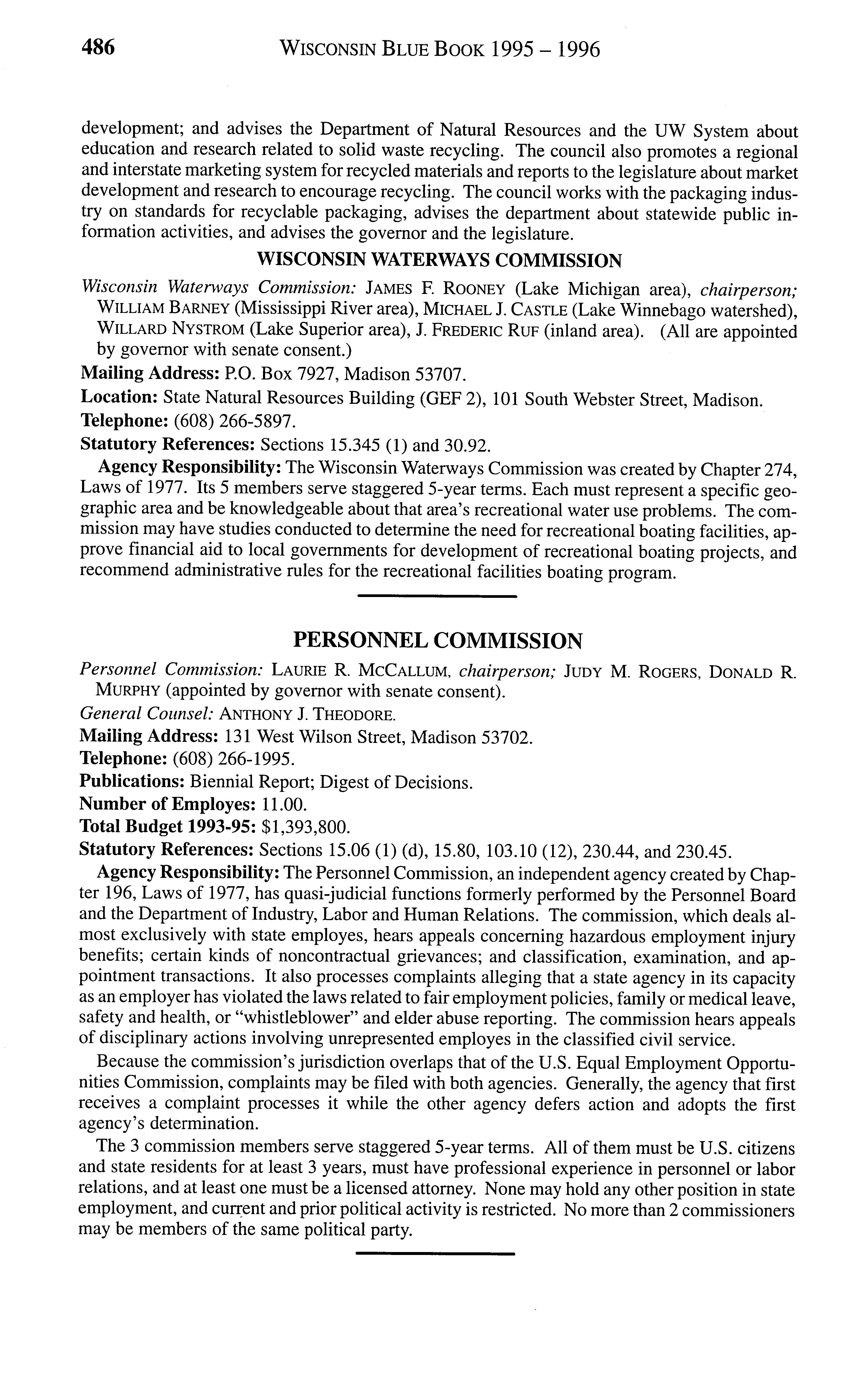 486 WISCONSIN BLUE BOOK 1995 – 1996

development; and advises the Department of Natural Resources and the UW System about education and research related to solid waste recycling. The council also promotes a regional and interstate marketing system for recycled materials and reports to the legislature about market development and research to encourage recycling. The council works with the packaging industry on standards for recyclable packaging, advises the department about statewide public information activities, and advises the governor and the legislature.

WISCONSIN WATERWAYS COMMISSION

Wisconsin Waterways Commission: JAMES F. ROONEY (Lake Michigan area), chairperson; WILLIAM BARNEY (Mississippi River area), MICHAEL J. CASTLE (Lake Winnebago watershed), WILLARD NYSTROM (Lake Superior area), J. FREDERIC RUF (inland area). (All are appointed by governor with senate consent.)

Mailing Address: P.O. Box 7927, Madison 53707.

Location: State Natural Resources Building (GEF 2), 101 South Webster Street, Madison.

Telephone: (608) 266-5897.

Statutory References: Sections 15.345 (1) and 30.92.

Agency Responsibility: The Wisconsin Waterways Commission was created by Chapter 274, Laws of 1977. Its 5 members serve staggered 5-year terms. Each must represent a specific geographic area and be knowledgeable about that area's recreational water use problems. The commission may have studies conducted to determine the need for recreational boating facilities, approve financial aid to local governments for development of recreational boating projects, and recommend administrative rules for the recreational facilities boating program.

PERSONNEL COMMISSION

Personnel Commission: LAURIE R. MCCALLUM, chairperson; JUDY M. ROGERS, DONALD R. MURPHY (appointed by governor with senate consent).

General Counsel: ANTHONY J. THEODORE.

Mailing Address: 131 West Wilson Street, Madison 53702.

Telephone: (608) 266-1995.

Publications: Biennial Report; Digest of Decisions.

Number of Employes: 11.00.

Total Budget 1993-95: $1,393,800.

Statutory References: Sections 15.06 (1) (d), 15.80, 103.10 (12), 230.44, and 230.45.

Agency Responsibility: The Personnel Commission, an independent agency created by Chapter 196, Laws of 1977, has quasi-judicial functions formerly performed by the Personnel Board and the Department of Industry, Labor and Human Relations. The commission, which deals almost exclusively with state employes, hears appeals concerning hazardous employment injury benefits; certain kinds of noncontractual grievances; and classification, examination, and appointment transactions. It also processes complaints alleging that a state agency in its capacity as an employer has violated the laws related to fair employment policies, family or medical leave, safety and health, or "whistleblower" and elder abuse reporting. The commission hears appeals of disciplinary actions involving unrepresented employes in the classified civil service.

Because the commission's jurisdiction overlaps that of the U.S. Equal Employment Opportunities Commission, complaints may be filed with both agencies. Generally, the agency that first receives a complaint processes it while the other agency defers action and adopts the first agency's determination.

The 3 commission members serve staggered 5-year terms. All of them must be U.S. citizens and state residents for at least 3 years, must have professional experience in personnel or labor relations, and at least one must be a licensed attorney. None may hold any other position in state employment, and current and prior political activity is restricted. No more than 2 commissioners may be members of the same political party.